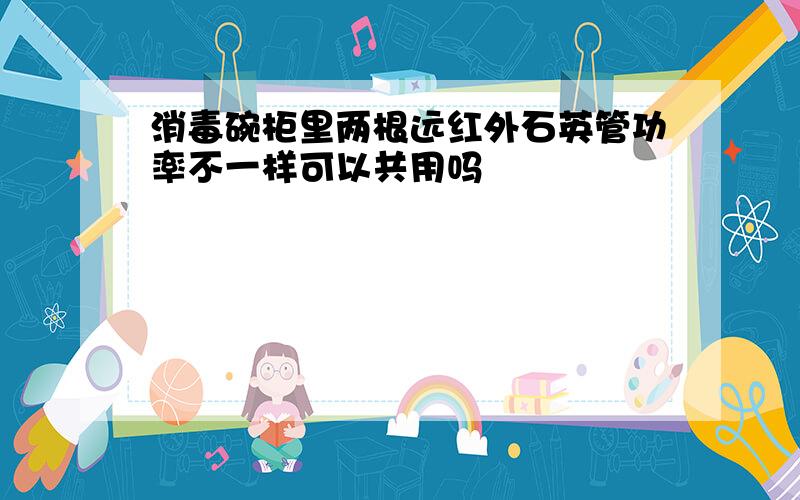 消毒碗柜里两根远红外石英管功率不一样可以共用吗